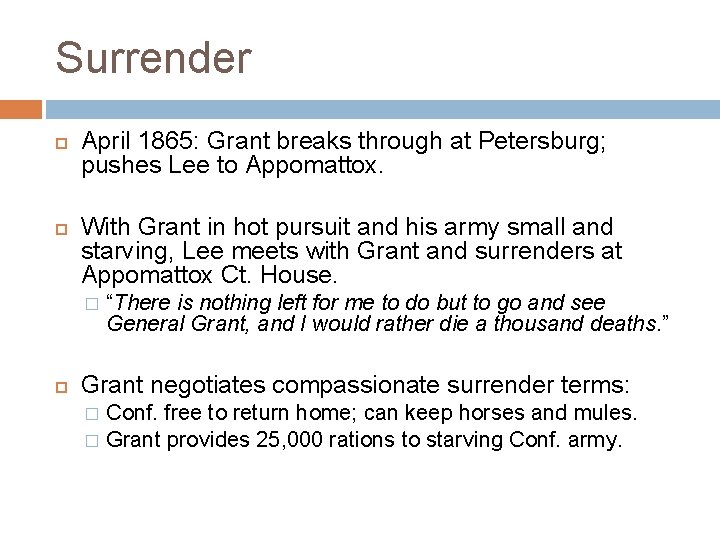 Surrender

April 1865: Grant breaks through at Petersburg; pushes Lee to Appomattox.

With Grant in hot pursuit and his army small and starving, Lee meets with Grant and surrenders at Appomattox Ct. House.

“There is nothing left for me to do but to go and see General Grant, and I would rather die a thousand deaths.”

Grant negotiates compassionate surrender terms:

Conf. free to return home; can keep horses and mules.

Grant provides 25,000 rations to starving Conf. army.